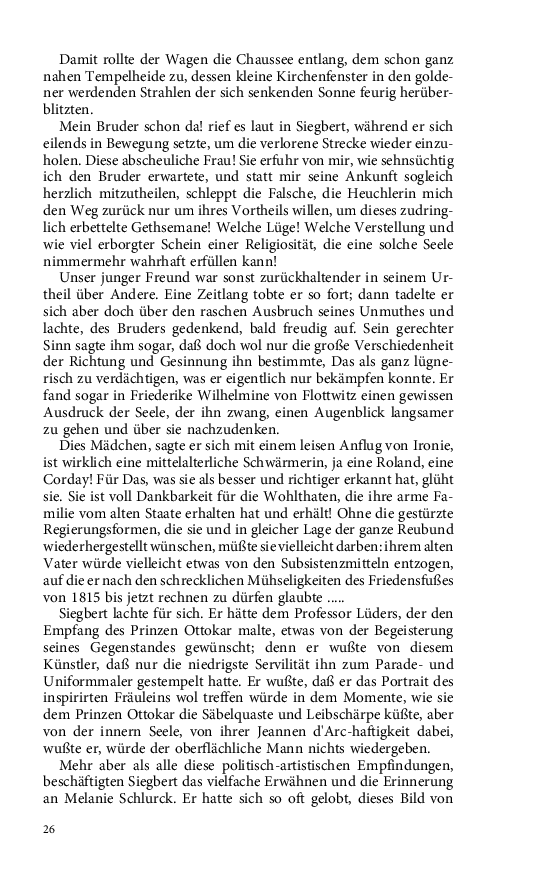 Damit rollte der Wagen die Chaussee entlang, dem schon ganz nahen Tempelheide zu, dessen kleine Kirchenfenster in den goldener werdenden Strahlen der sich senkenden Sonne feurig herüberblitzten.

Mein Bruder schon da! rief es laut in Siegbert, während er sich eilends in Bewegung setzte, um die verlorene Strecke wieder einzuholen. Diese abscheuliche Frau! Sie erfuhr von mir, wie sehnsüchtig ich den Bruder erwartete, und statt mir seine Ankunft sogleich herzlich mitzutheilen, schleppt die Falsche, die Heuchlerin mich den Weg zurück nur um ihres Vortheils willen, um dieses zudringlich erbettelte Gethsemane! Welche Lüge! Welche Verstellung und wie viel erborgter Schein einer Religiosität, die eine solche Seele nimmermehr wahrhaft erfüllen kann!

Unser junger Freund war sonst zurückhaltender in seinem Urtheil über Andere. Eine Zeitlang tobte er so fort; dann tadelte er sich aber doch über den raschen Ausbruch seines Unmuthes und lachte, des Bruders gedenkend, bald freudig auf. Sein gerechter Sinn sagte ihm sogar, daß doch wol nur die große Verschiedenheit der Richtung und Gesinnung ihn bestimmte, Das als ganz lügnerisch zu verdächtigen, was er eigentlich nur bekämpfen konnte. Er fand sogar in Friederike Wilhelmine von Flottwitz einen gewissen Ausdruck der Seele, der ihn zwang, einen Augenblick langsamer zu gehen und über sie nachzudenken.

Dies Mädchen, sagte er sich mit einem leisen Anflug von Ironie, ist wirklich eine mittelalterliche Schwärmerin, ja eine Roland, eine Corday! Für Das, was sie als besser und richtiger erkannt hat, glüht sie. Sie ist voll Dankbarkeit für die Wohlthaten, die ihre arme Familie vom alten Staate erhalten hat und erhält! Ohne die gestürzte Regierungsformen, die sie und in gleicher Lage der ganze Reubund wiederhergestellt wünschen, müßte sie vielleicht darben: ihrem alten Vater würde vielleicht etwas von den Subsistenzmitteln entzogen, auf die er nach den schrecklichen Mühseligkeiten des Friedensfußes von 1815 bis jetzt rechnen zu dürfen glaubte .....

Siegbert lachte für sich. Er hätte dem Professor Lüders, der den Empfang des Prinzen Ottokar malte, etwas von der Begeisterung seines Gegenstandes gewünscht; denn er wußte von diesem Künstler, daß nur die niedrigste Servilität ihn zum Parade- und Uniformmaler gestempelt hatte. Er wußte, daß er das Portrait des inspirirten Fräuleins wol treffen würde in dem Momente, wie sie dem Prinzen Ottokar die Säbelquaste und Leibschärpe küßte, aber von der innern Seele, von ihrer Jeannen d'Arc-haftigkeit dabei, wußte er, würde der oberflächliche Mann nichts wiedergeben.

Mehr aber als alle diese politisch-artistischen Empfindungen, beschäftigten Siegbert das vielfache Erwähnen und die Erinnerung an Melanie Schlurck. Er hatte sich so oft gelobt, dieses Bild von

26